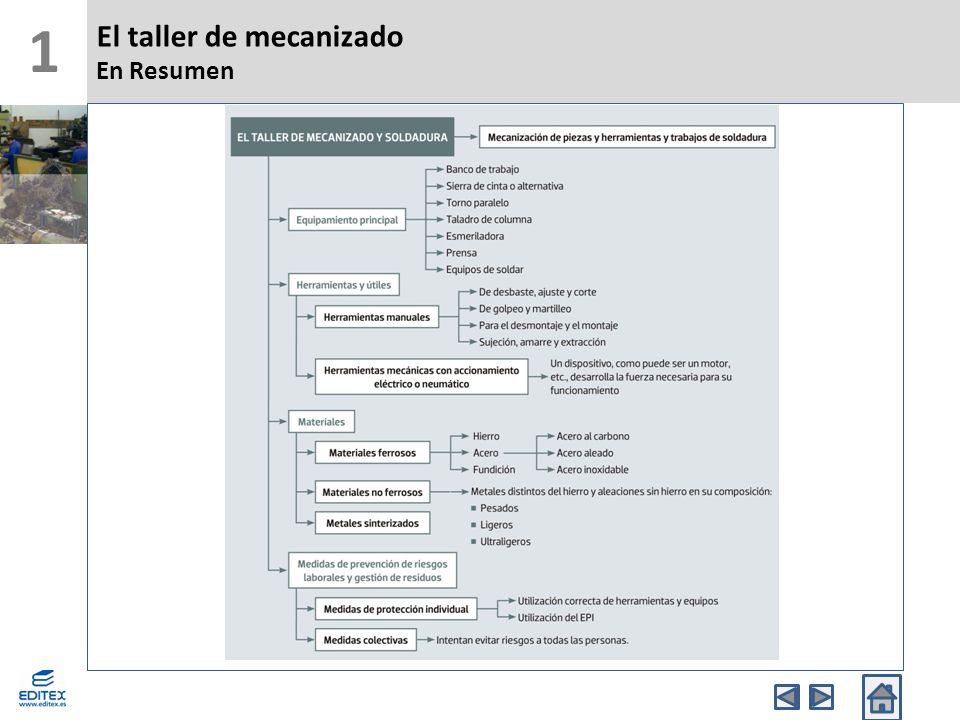 1
El taller de mecanizado
En Resumen

EL TALLER DE MECANIZADO Y SOLDADURA
Mecanización de piezas y herramientas y trabajos de soldadura

Equipamiento principal
Banco de trabajo
Sierra de cinta o alternativa
Torno paralelo
Taladro de columna
Esmeriladora
Prensa
Equipos de soldar

Herramientas y útiles
Herramientas manuales
De desbaste, ajuste y corte
De golpeo y martilleo
Para el desmontaje y el montaje
Sujeción, amarre y extracción

Herramientas mecánicas con accionamiento eléctrico o neumático
Un dispositivo, como puede ser un motor, etc., desarrolla la fuerza necesaria para su funcionamiento

Materiales
Materiales ferrosos
Hierro
Acero
Fundición
Acero al carbono
Acero aleado
Acero inoxidable

Materiales no ferrosos
Metales distintos del hierro y aleaciones sin hierro en su composición:
Pesados
Ligeros
Ultraligeros

Metales sinterizados

Medidas de prevención de riesgos laborales y gestión de residuos
Medidas de protección individual
Utilización correcta de herramientas y equipos
Utilización del EPI

Medidas colectivas
Intentan evitar riesgos a todas las personas.

EDITEX
www.editex.es